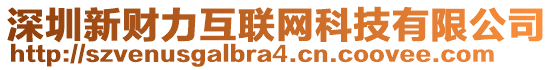 深圳新财力互联网科技有限公司
http://szvenusgalbra4.cn.coovee.com